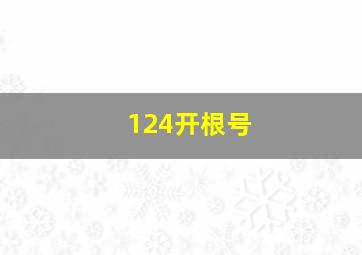 124开根号